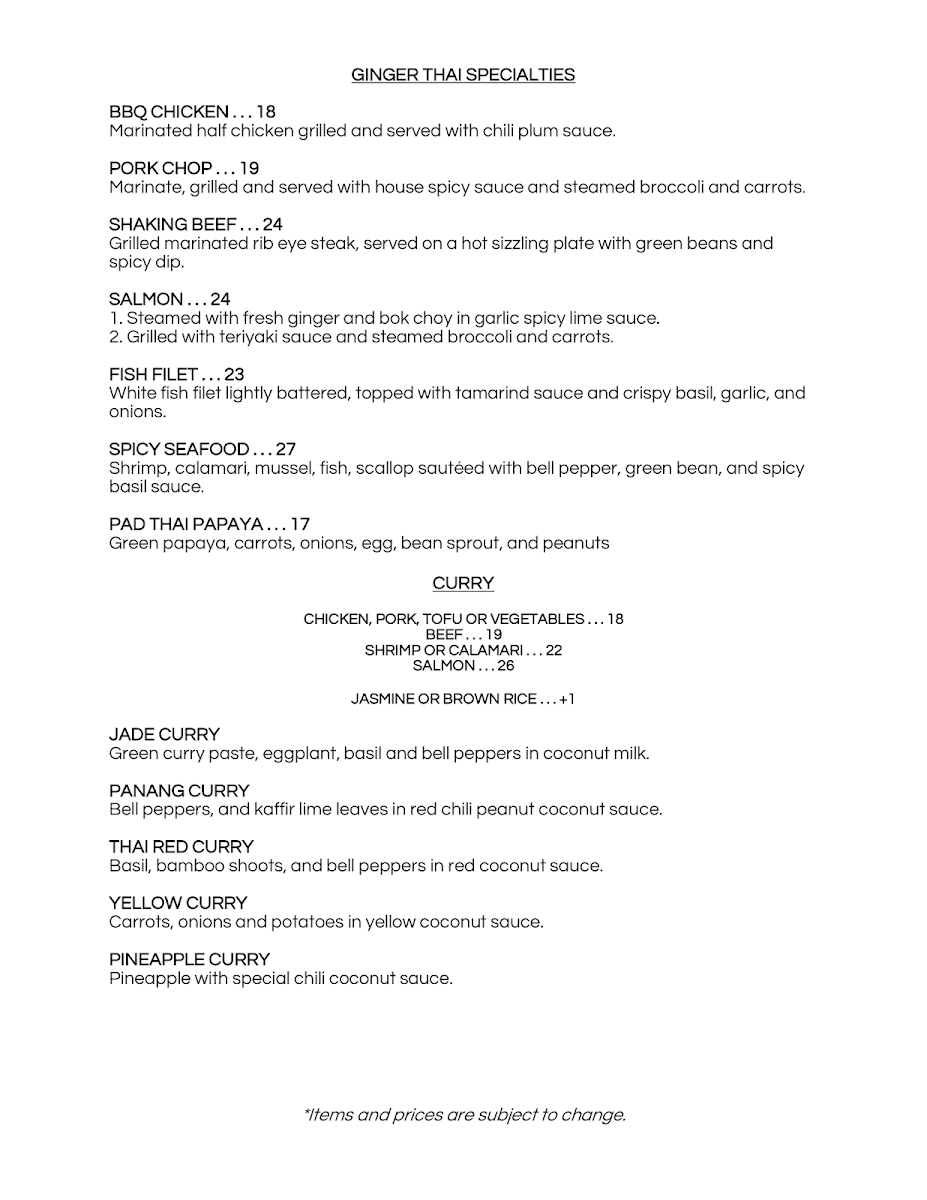 GINGER THAI SPECIALTIES

BBQ CHICKEN . . . 18
Marinated half chicken grilled and served with chili plum sauce.

PORK CHOP . . . 19
Marinate, grilled and served with house spicy sauce and steamed broccoli and carrots.

SHAKING BEEF . . . 24
Grilled marinated rib eye steak, served on a hot sizzling plate with green beans and spicy dip.

SALMON . . . 24
1. Steamed with fresh ginger and bok choy in garlic spicy lime sauce.
2. Grilled with teriyaki sauce and steamed broccoli and carrots.

FISH FILET . . . 23
White fish filet lightly battered, topped with tamarind sauce and crispy basil, garlic, and onions.

SPICY SEAFOOD . . . 27
Shrimp, calamari, mussel, fish, scallop sautéed with bell pepper, green bean, and spicy basil sauce.

PAD THAI PAPAYA . . . 17
Green papaya, carrots, onions, egg, bean sprout, and peanuts

CURRY

CHICKEN, PORK, TOFU OR VEGETABLES . . . 18
BEEF . . . 19
SHRIMP OR CALAMARI . . . 22
SALMON . . . 26

JASMINE OR BROWN RICE . . . +1

JADE CURRY
Green curry paste, eggplant, basil and bell peppers in coconut milk.

PANANG CURRY
Bell peppers, and kaffir lime leaves in red chili peanut coconut sauce.

THAI RED CURRY
Basil, bamboo shoots, and bell peppers in red coconut sauce.

YELLOW CURRY
Carrots, onions and potatoes in yellow coconut sauce.

PINEAPPLE CURRY
Pineapple with special chili coconut sauce.

*Items and prices are subject to change.